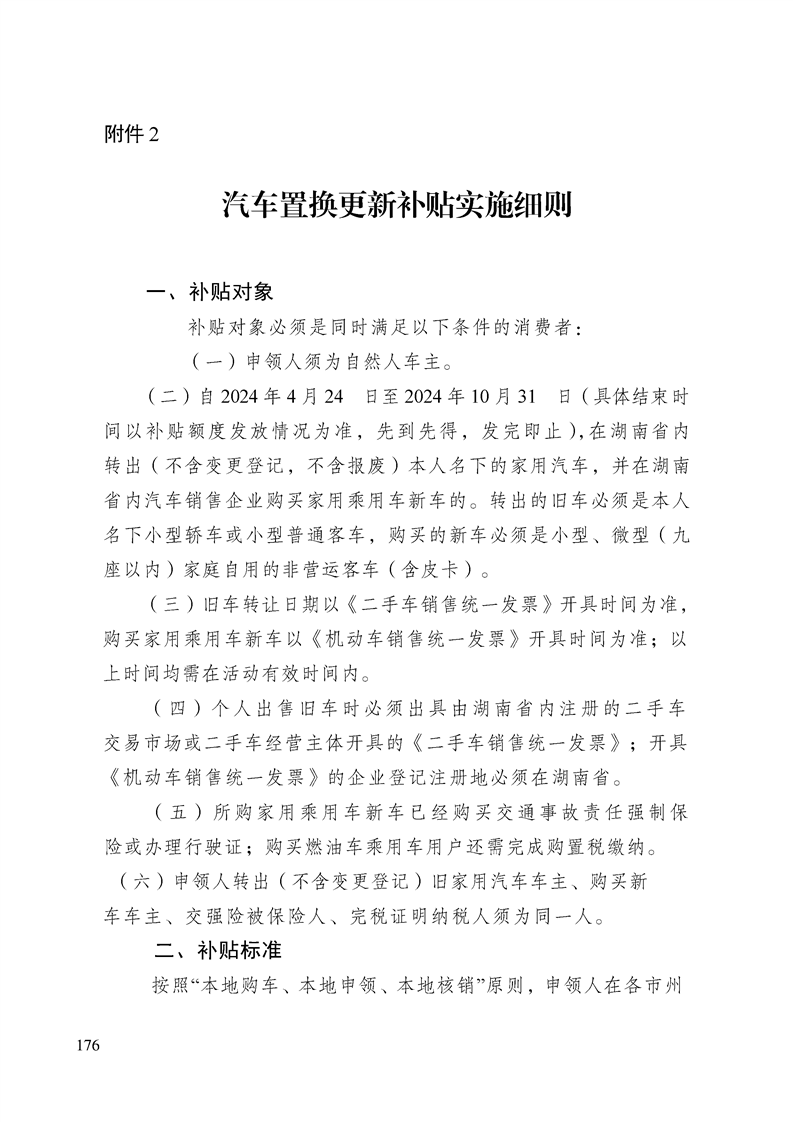 附件 2

汽车置换更新补贴实施细则

一、补贴对象

补贴对象必须是同时满足以下条件的消费者：

（一）申领人须为自然人车主。

（二）自 2024 年 4 月 24 日至 2024 年 10 月 31 日（具体结束时间以补贴额度发放情况为准，先到先得，发完即止），在湖南省内转出（不含变更登记，不含报废）本人名下的家用汽车，并在湖南省内汽车销售企业购买家用乘用车新车的。转出的旧车必须是本人名下小型轿车或小型普通客车，购买的新车必须是小型、微型（九座以内）家庭自用的非营运客车（含皮卡）。

（三）旧车转让日期以《二手车销售统一发票》开具时间为准，购买家用乘用车新车以《机动车销售统一发票》开具时间为准；以上时间均需在活动有效时间内。

（四）个人出售旧车时必须出具由湖南省内注册的二手车交易市场或二手车经营主体开具的《二手车销售统一发票》；开具《机动车销售统一发票》的企业登记注册地必须在湖南省。

（五）所购家用乘用车新车已经购买交通事故责任强制保险或办理行驶证；购买燃油车乘用车用户还需完成购置税缴纳。

（六）申领人转出（不含变更登记）旧家用汽车车主、购买新车车主、交强险被保险人、完税证明纳税人须为同一人。

二、补贴标准

按照“本地购车、本地申领、本地核销”原则，申领人在各市州

176